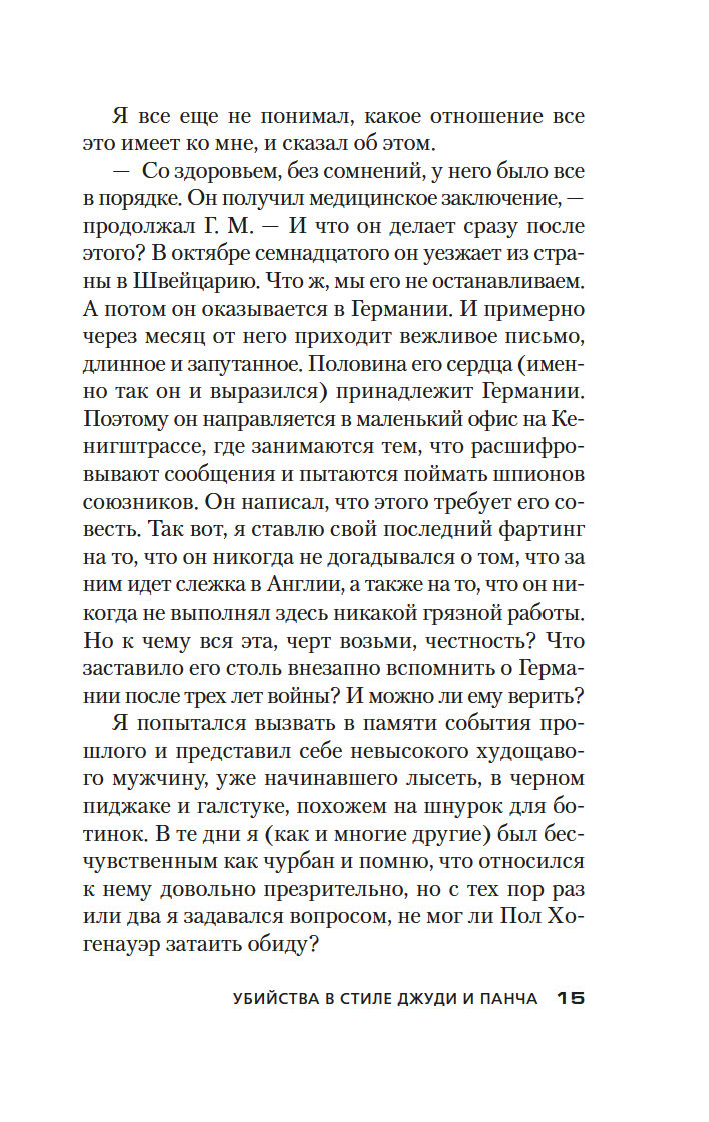 Я все еще не понимал, какое отношение все это имеет ко мне, и сказал об этом.

— Со здоровьем, без сомнений, у него было все в порядке. Он получил медицинское заключение, — продолжал Г. М. — И что он делает сразу после этого? В октябре семнадцатого он уезжает из страны в Швейцарию. Что ж, мы его не останавливаем. А потом он оказывается в Германии. И примерно через месяц от него приходит вежливое письмо, длинное и запутанное. Половина его сердца (именно так он и выразился) принадлежит Германии. Поэтому он направляется в маленький офис на Кенигштрассе, где занимаются тем, что расшифровывают сообщения и пытаются поймать шпионов союзников. Он написал, что этого требует его совесть. Так вот, я ставлю свой последний фартинг на то, что он никогда не догадывался о том, что за ним идет слежка в Англии, а также на то, что он никогда не выполнял здесь никакой грязной работы. Но к чему вся эта, черт возьми, честность? Что заставило его столь внезапно вспомнить о Германии после трех лет войны? И можно ли ему верить?

Я попытался вызвать в памяти события прошлого и представил себе невысокого худощавого мужчину, уже начинавшего лысеть, в черном пиджаке и галстуке, похожем на шнурок для ботинок. В те дни я (как и многие другие) был бесчувственным как чурбан и помню, что относился к нему довольно презрительно, но с тех пор раз или два я задавался вопросом, не мог ли Пол Хогенауэр затаить обиду?

УБИЙСТВА В СТИЛЕ ДЖУДИ И ПАНЧА 15